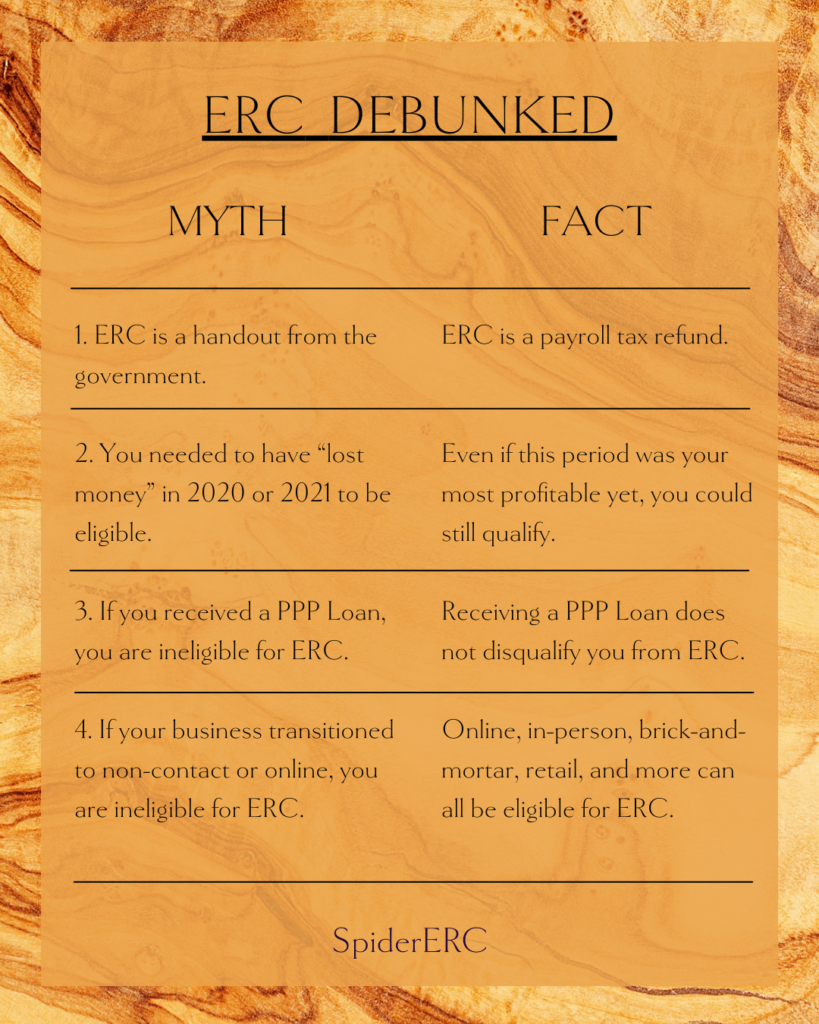 ERC DEBUNKED

| MYTH | FACT |
|---|---|
| 1. ERC is a handout from the government. | ERC is a payroll tax refund. |
| 2. You needed to have “lost money” in 2020 or 2021 to be eligible. | Even if this period was your most profitable yet, you could still qualify. |
| 3. If you received a PPP Loan, you are ineligible for ERC. | Receiving a PPP Loan does not disqualify you from ERC. |
| 4. If your business transitioned to non-contact or online, you are ineligible for ERC. | Online, in-person, brick-and-mortar, retail, and more can all be eligible for ERC. |

SpiderERC